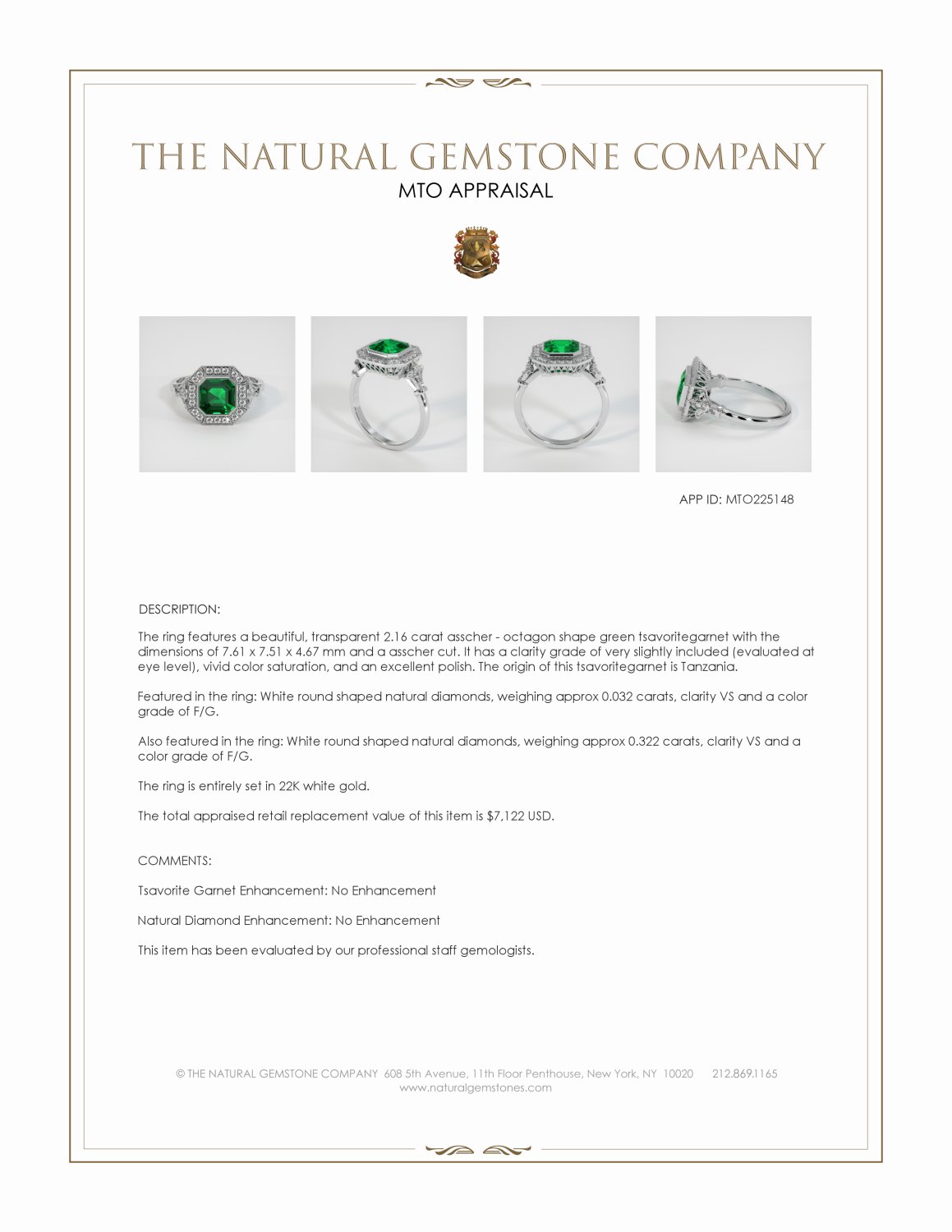 THE NATURAL GEMSTONE COMPANY
MTO APPRAISAL

APP ID: MTO225148

DESCRIPTION:

The ring features a beautiful, transparent 2.16 carat asscher - octagon shape green tsavoritegarnet with the dimensions of 7.61 x 7.51 x 4.67 mm and a asscher cut. It has a clarity grade of very slightly included (evaluated at eye level), vivid color saturation, and an excellent polish. The origin of this tsavoritegarnet is Tanzania.

Featured in the ring: White round shaped natural diamonds, weighing approx 0.032 carats, clarity VS and a color grade of F/G.

Also featured in the ring: White round shaped natural diamonds, weighing approx 0.322 carats, clarity VS and a color grade of F/G.

The ring is entirely set in 22K white gold.

The total appraised retail replacement value of this item is $7,122 USD.

COMMENTS:

Tsavorite Garnet Enhancement: No Enhancement

Natural Diamond Enhancement: No Enhancement

This item has been evaluated by our professional staff gemologists.

© THE NATURAL GEMSTONE COMPANY 608 5th Avenue, 11th Floor Penthouse, New York, NY 10020 212.869.1165
www.naturalgemstones.com